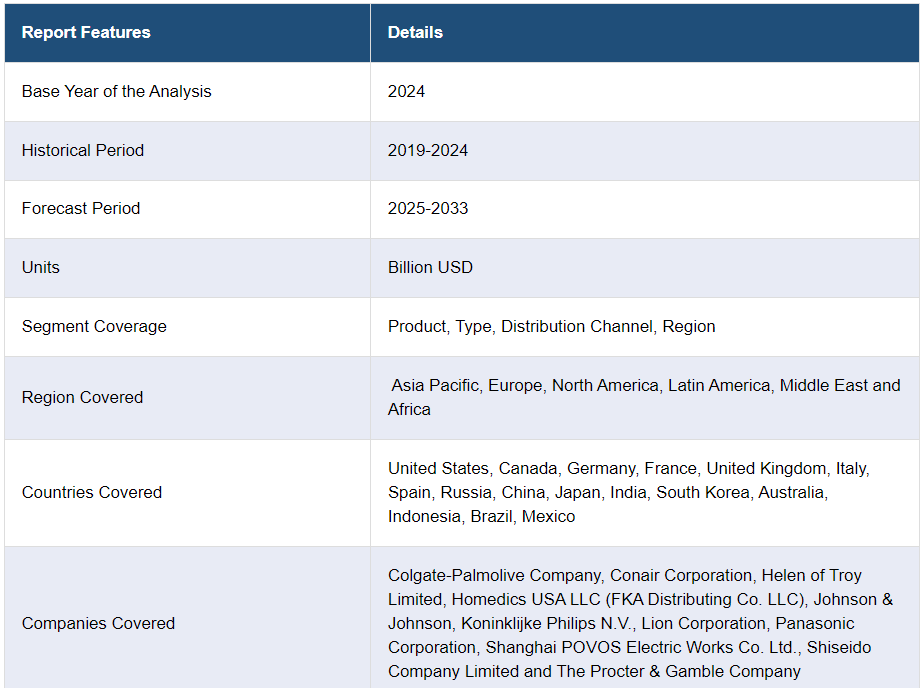 | Report Features | Details |
|---|---|
| Base Year of the Analysis | 2024 |
| Historical Period | 2019-2024 |
| Forecast Period | 2025-2033 |
| Units | Billion USD |
| Segment Coverage | Product, Type, Distribution Channel, Region |
| Region Covered | Asia Pacific, Europe, North America, Latin America, Middle East and Africa |
| Countries Covered | United States, Canada, Germany, France, United Kingdom, Italy, Spain, Russia, China, Japan, India, South Korea, Australia, Indonesia, Brazil, Mexico |
| Companies Covered | Colgate-Palmolive Company, Conair Corporation, Helen of Troy Limited, Homedics USA LLC (FKA Distributing Co. LLC), Johnson & Johnson, Koninklijke Philips N.V., Lion Corporation, Panasonic Corporation, Shanghai POVOS Electric Works Co. Ltd., Shiseido Company Limited and The Procter & Gamble Company |